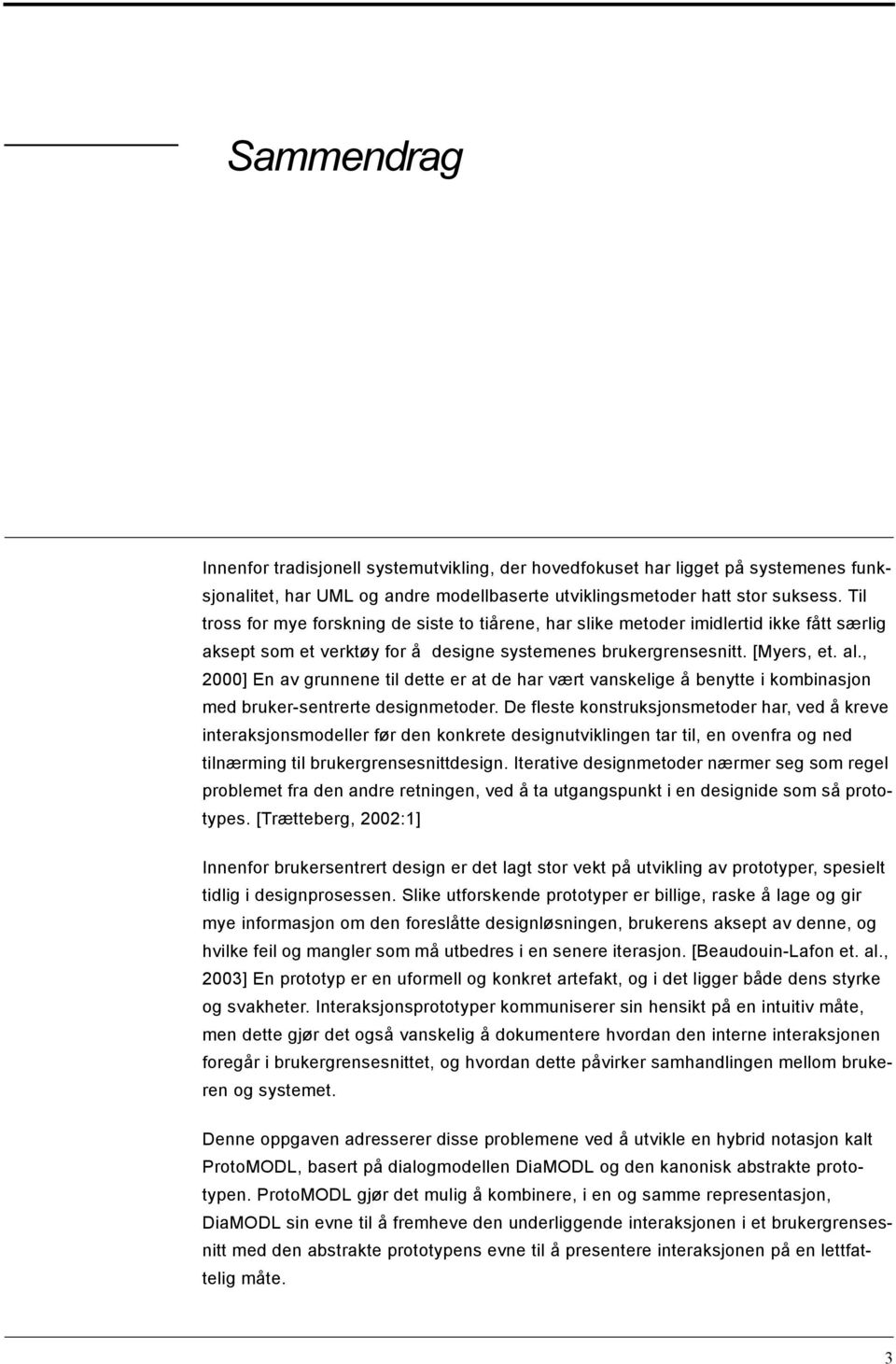 Sammendrag

Innenfor tradisjonell systemutvikling, der hovedfokuset har ligget på systemenes funksjonalitet, har UML og andre modellbaserte utviklingsmetoder hatt stor suksess. Til tross for mye forskning de siste to tiårene, har slike metoder imidlertid ikke fått særlig aksept som et verktøy for å designe systemenes brukergrensesnitt. [Myers, et. al., 2000] En av grunnene til dette er at de har vært vanskelige å benytte i kombinasjon med bruker-sentrerte designmetoder. De fleste konstruksjonsmetoder har, ved å kreve interaksjonsmodeller før den konkrete designutviklingen tar til, en ovenfra og ned tilnærming til brukergrensesnittdesign. Iterative designmetoder nærmer seg som regel problemet fra den andre retningen, ved å ta utgangspunkt i en designide som så prototypes. [Trætteberg, 2002:1]

Innenfor brukersentrert design er det lagt stor vekt på utvikling av prototyper, spesielt tidlig i designprosessen. Slike utforskende prototyper er billige, raske å lage og gir mye informasjon om den foreslåtte designløsningen, brukerens aksept av denne, og hvilke feil og mangler som må utbedres i en senere iterasjon. [Beaudouin-Lafon et. al., 2003] En prototyp er en uformell og konkret artefakt, og i det ligger både dens styrke og svakheter. Interaksjonsprototyper kommuniserer sin hensikt på en intuitiv måte, men dette gjør det også vanskelig å dokumentere hvordan den interne interaksjonen foregår i brukergrensesnittet, og hvordan dette påvirker samhandlingen mellom brukeren og systemet.

Denne oppgaven adresserer disse problemene ved å utvikle en hybrid notasjon kalt ProtoMODL, basert på dialogmodellen DiaMODL og den kanonisk abstrakte prototypen. ProtoMODL gjør det mulig å kombinere, i en og samme representasjon, DiaMODL sin evne til å fremheve den underliggende interaksjonen i et brukergrensesnitt med den abstrakte prototypens evne til å presentere interaksjonen på en lettfattelig måte.

3